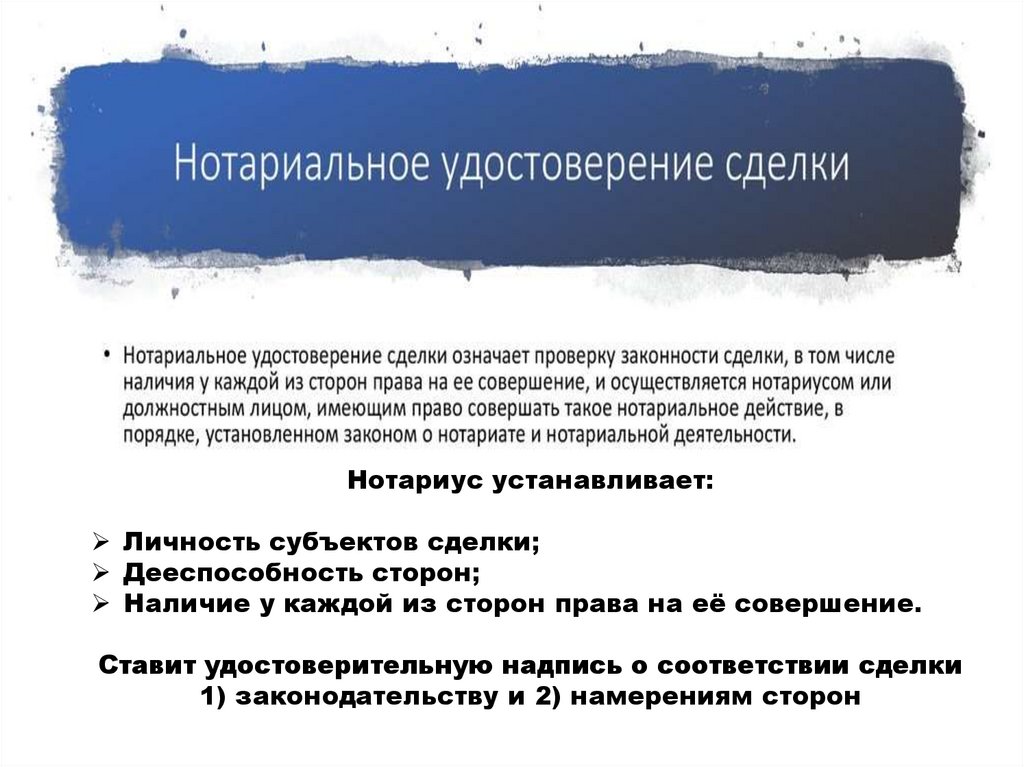 Нотариальное удостоверение сделки

• Нотариальное удостоверение сделки означает проверку законности сделки, в том числе наличия у каждой из сторон права на ее совершение, и осуществляется нотариусом или должностным лицом, имеющим право совершать такое нотариальное действие, в порядке, установленном законом о нотариате и нотариальной деятельности.

Нотариус устанавливает:

➢ Личность субъектов сделки;
➢ Дееспособность сторон;
➢ Наличие у каждой из сторон права на её совершение.

Ставит удостоверительную надпись о соответствии сделки 1) законодательству и 2) намерениям сторон